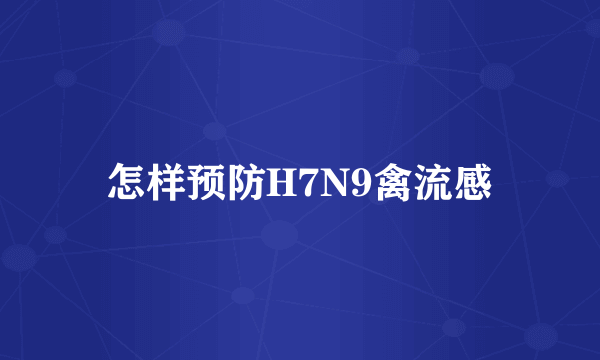 怎样预防H7N9禽流感